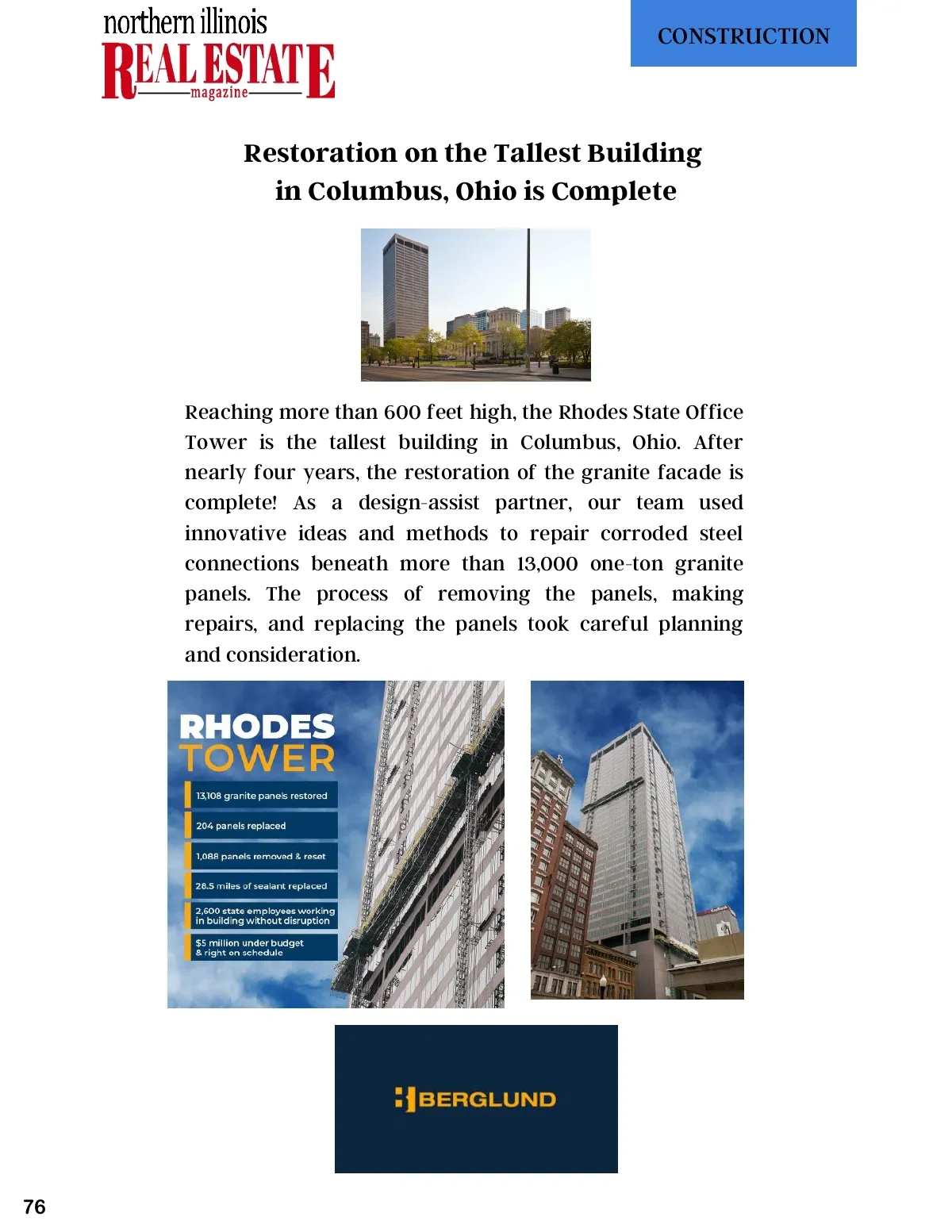 northern illinois
REAL ESTATE
magazine

CONSTRUCTION

Restoration on the Tallest Building in Columbus, Ohio is Complete

Reaching more than 600 feet high, the Rhodes State Office Tower is the tallest building in Columbus, Ohio. After nearly four years, the restoration of the granite facade is complete! As a design-assist partner, our team used innovative ideas and methods to repair corroded steel connections beneath more than 13,000 one-ton granite panels. The process of removing the panels, making repairs, and replacing the panels took careful planning and consideration.

RHODES TOWER

13,108 granite panels restored

204 panels replaced

1,088 panels removed & reset

28.5 miles of sealant replaced

2,600 state employees working in building without disruption

$5 million under budget & right on schedule

BERGLUND

76